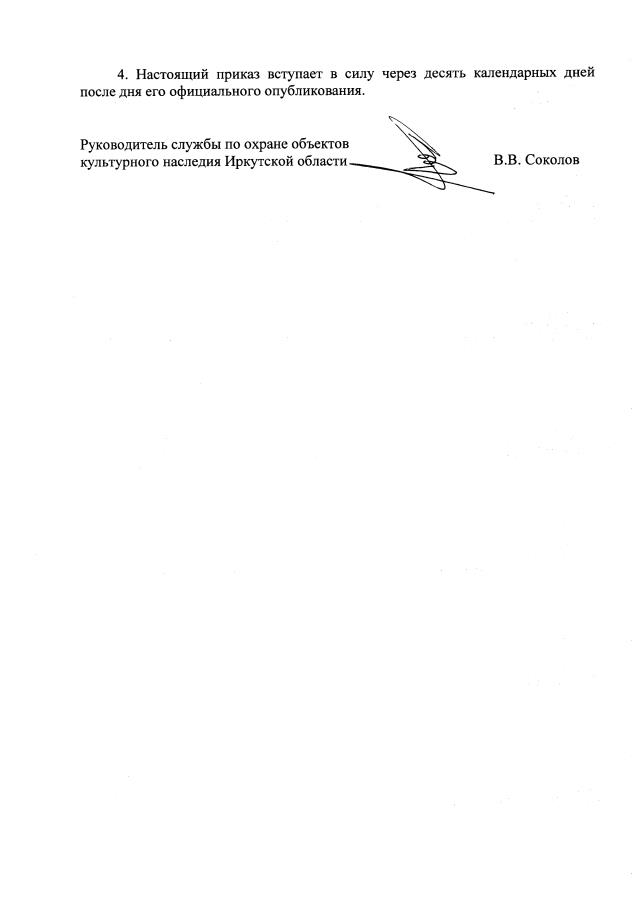 4. Настоящий приказ вступает в силу через десять календарных дней после дня его официального опубликования.

Руководитель службы по охране объектов культурного наследия Иркутской области

В.В. Соколов